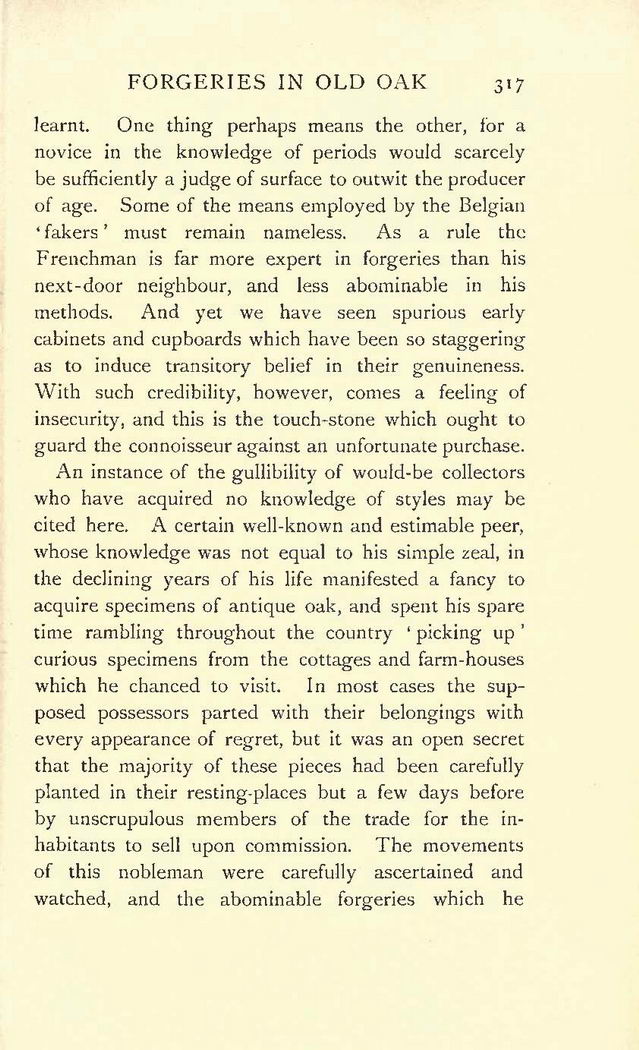 FORGERIES IN OLD OAK 317

learnt. One thing perhaps means the other, for a novice in the knowledge of periods would scarcely be sufficiently a judge of surface to outwit the producer of age. Some of the means employed by the Belgian 'fakers' must remain nameless. As a rule the Frenchman is far more expert in forgeries than his next-door neighbour, and less abominable in his methods. And yet we have seen spurious early cabinets and cupboards which have been so staggering as to induce transitory belief in their genuineness. With such credibility, however, comes a feeling of insecurity, and this is the touch-stone which ought to guard the connoisseur against an unfortunate purchase.

An instance of the gullibility of would-be collectors who have acquired no knowledge of styles may be cited here. A certain well-known and estimable peer, whose knowledge was not equal to his simple zeal, in the declining years of his life manifested a fancy to acquire specimens of antique oak, and spent his spare time rambling throughout the country 'picking up' curious specimens from the cottages and farm-houses which he chanced to visit. In most cases the supposed possessors parted with their belongings with every appearance of regret, but it was an open secret that the majority of these pieces had been carefully planted in their resting-places but a few days before by unscrupulous members of the trade for the inhabitants to sell upon commission. The movements of this nobleman were carefully ascertained and watched, and the abominable forgeries which he